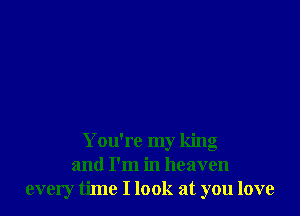 You're my king
and I'm in heaven
every time I look at you love